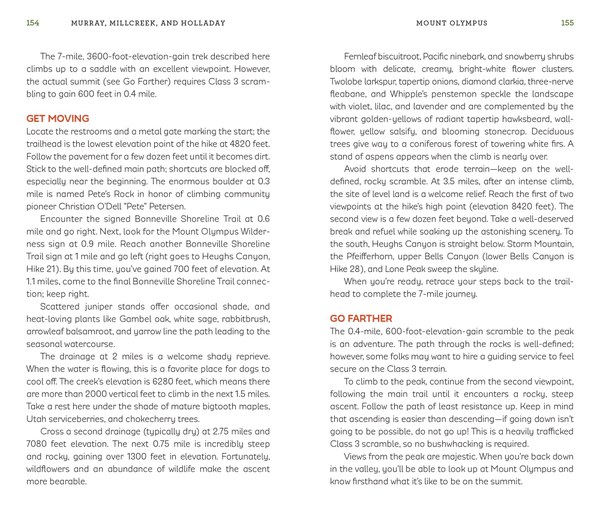 154 MURRAY, MILLCREEK, AND HOLLADAY

The 7-mile, 3600-foot-elevation-gain trek described here climbs up to a saddle with an excellent viewpoint. However, the actual summit (see Go Farther) requires Class 3 scrambling to gain 600 feet in 0.4 mile.

GET MOVING
Locate the restrooms and a metal gate marking the start; the trailhead is the lowest elevation point of the hike at 4820 feet. Follow the pavement for a few dozen feet until it becomes dirt. Stick to the well-defined main path; shortcuts are blocked off, especially near the beginning. The enormous boulder at 0.3 mile is named Pete's Rock in honor of climbing community pioneer Christian O'Dell "Pete" Petersen.

Encounter the signed Bonneville Shoreline Trail at 0.6 mile and go right. Next, look for the Mount Olympus Wilderness sign at 0.9 mile. Reach another Bonneville Shoreline Trail sign at 1 mile and go left (right goes to Heughs Canyon, Hike 21). By this time, you've gained 700 feet of elevation. At 1.1 miles, come to the final Bonneville Shoreline Trail connection; keep right.

Scattered juniper stands offer occasional shade, and heat-loving plants like Gambel oak, white sage, rabbitbrush, arrowleaf balsamroot, and yarrow line the path leading to the seasonal watercourse.

The drainage at 2 miles is a welcome shady reprieve. When the water is flowing, this is a favorite place for dogs to cool off. The creek's elevation is 6280 feet, which means there are more than 2000 vertical feet to climb in the next 1.5 miles. Take a rest here under the shade of mature bigtooth maples, Utah serviceberries, and chokecherry trees.

Cross a second drainage (typically dry) at 2.75 miles and 7080 feet elevation. The next 0.75 mile is incredibly steep and rocky, gaining over 1300 feet in elevation. Fortunately, wildflowers and an abundance of wildlife make the ascent more bearable.

MOUNT OLYMPUS 155

Fernleaf biscuitroot, Pacific ninebark, and snowberry shrubs bloom with delicate, creamy, bright-white flower clusters. Twolobe larkspur, tapertip onions, diamond clarkia, three-nerve fleabane, and Whipple's penstemon speckle the landscape with violet, lilac, and lavender and are complemented by the vibrant golden-yellows of radiant tapertip hawksbeard, wallflower, yellow salsify, and blooming stonecrop. Deciduous trees give way to a coniferous forest of towering white firs. A stand of aspens appears when the climb is nearly over.

Avoid shortcuts that erode terrain—keep on the well-defined, rocky scramble. At 3.5 miles, after an intense climb, the site of level land is a welcome relief. Reach the first of two viewpoints at the hike's high point (elevation 8420 feet). The second view is a few dozen feet beyond. Take a well-deserved break and refuel while soaking up the astonishing scenery. To the south, Heughs Canyon is straight below. Storm Mountain, the Pfeifferhorn, upper Bells Canyon (lower Bells Canyon is Hike 28), and Lone Peak sweep the skyline.

When you're ready, retrace your steps back to the trailhead to complete the 7-mile journey.

GO FARTHER
The 0.4-mile, 600-foot-elevation-gain scramble to the peak is an adventure. The path through the rocks is well-defined; however, some folks may want to hire a guiding service to feel secure on the Class 3 terrain.

To climb to the peak, continue from the second viewpoint, following the main trail until it encounters a rocky, steep ascent. Follow the path of least resistance up. Keep in mind that ascending is easier than descending—if going down isn't going to be possible, do not go up! This is a heavily trafficked Class 3 scramble, so no bushwhacking is required.

Views from the peak are majestic. When you're back down in the valley, you'll be able to look up at Mount Olympus and know firsthand what it's like to be on the summit.